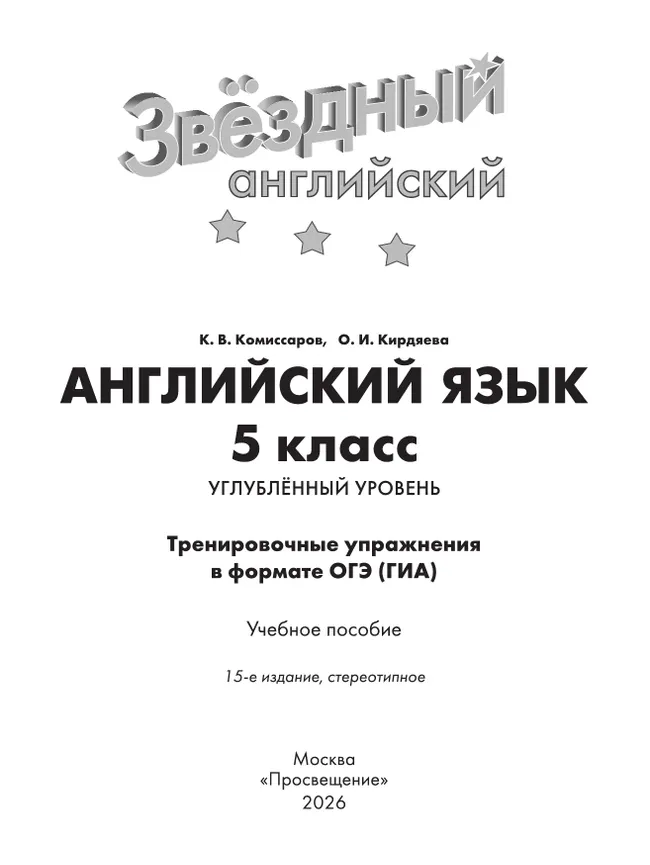 Звёздный
английский

К. В. Комиссаров, О. И. Кирдяева

АНГЛИЙСКИЙ ЯЗЫК
5 класс
УГЛУБЛЁННЫЙ УРОВЕНЬ

Тренировочные упражнения в формате ОГЭ (ГИА)

Учебное пособие

15-е издание, стереотипное

Москва
«Просвещение»
2026